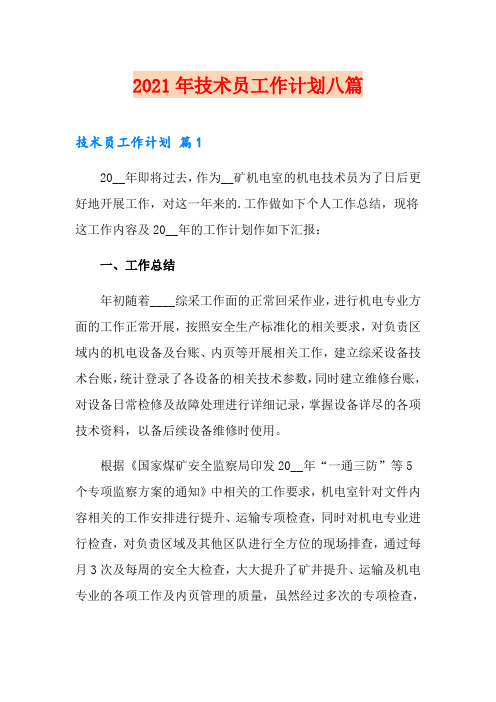 2021年技术员工作计划八篇

技术员工作计划 篇1

20__年即将过去，作为__矿机电室的机电技术员为了日后更好地开展工作，对这一年来的.工作做如下个人工作总结，现将这工作内容及20__年的工作计划作如下汇报：

一、工作总结

年初随着____综采工作面的正常回采作业，进行机电专业方面的工作正常开展，按照安全生产标准化的相关要求，对负责区域内的机电设备及台账、内页等开展相关工作，建立综采设备技术台账，统计登录了各设备的相关技术参数，同时建立维修台账，对设备日常检修及故障处理进行详细记录，掌握设备详尽的各项技术资料，以备后续设备维修时使用。

根据《国家煤矿安全监察局印发20__年“一通三防”等5个专项监察方案的通知》中相关的工作要求，机电室针对文件内容相关的工作安排进行提升、运输专项检查，同时对机电专业进行检查，对负责区域及其他区队进行全方位的现场排查，通过每月3次及每周的安全大检查，大大提升了矿井提升、运输及机电专业的各项工作及内页管理的质量，虽然经过多次的专项检查，